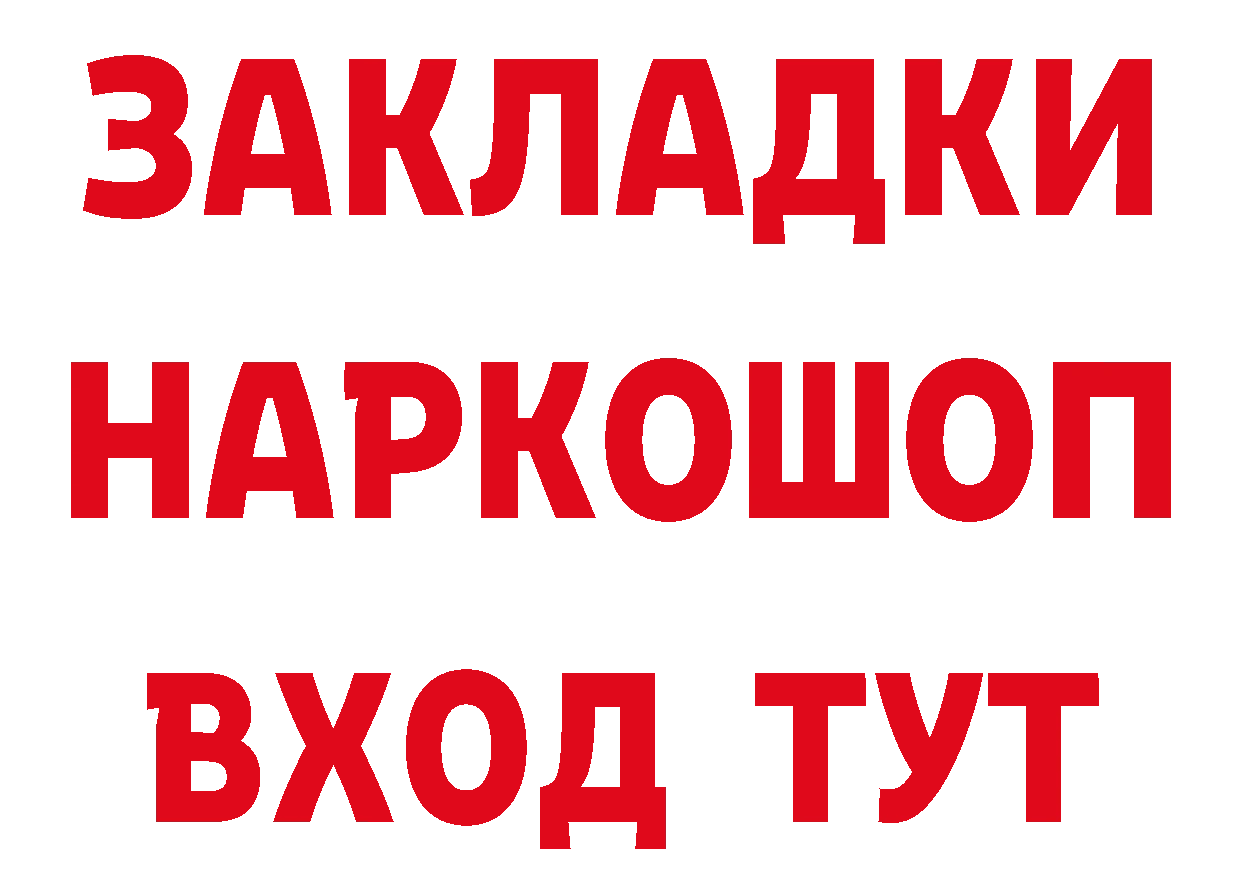 ЗАКЛАДКИ
НАРКОШОП
ВХОД ТУТ